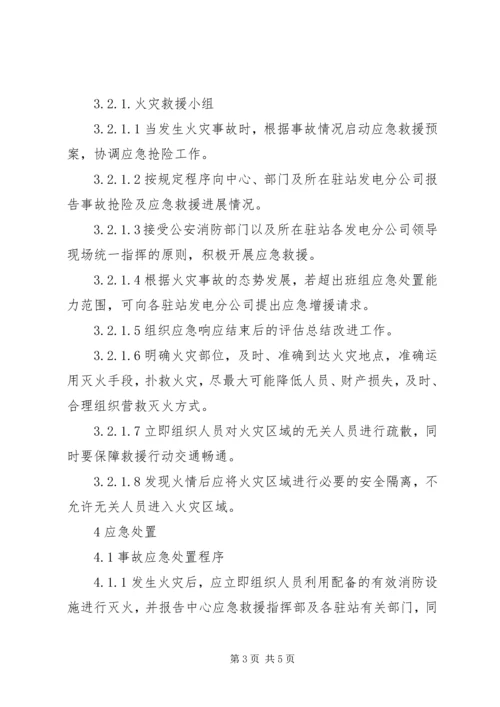 3.2.1.火灾救援小组

3.2.1.1当发生火灾事故时，根据事故情况启动应急救援预案，协调应急抢险工作。

3.2.1.2按规定程序向中心、部门及所在驻站发电分公司报告事故抢险及应急救援进展情况。

3.2.1.3接受公安消防部门以及所在驻站各发电分公司领导现场统一指挥的原则，积极开展应急救援。

3.2.1.4根据火灾事故的态势发展，若超出班组应急处置能力范围，可向各驻站发电分公司提出应急增援请求。

3.2.1.5组织应急响应结束后的评估总结改进工作。

3.2.1.6明确火灾部位，及时、准确到达火灾地点，准确运用灭火手段，扑救火灾，尽最大可能降低人员、财产损失，及时、合理组织营救灭火方式。

3.2.1.7立即组织人员对火灾区域的无关人员进行疏散，同时要保障救援行动交通畅通。

3.2.1.8发现火情后应将火灾区域进行必要的安全隔离，不允许无关人员进入火灾区域。

4应急处置

4.1事故应急处置程序

4.1.1发生火灾后，应立即组织人员利用配备的有效消防设施进行灭火，并报告中心应急救援指挥部及各驻站有关部门，同

第3页 共5页